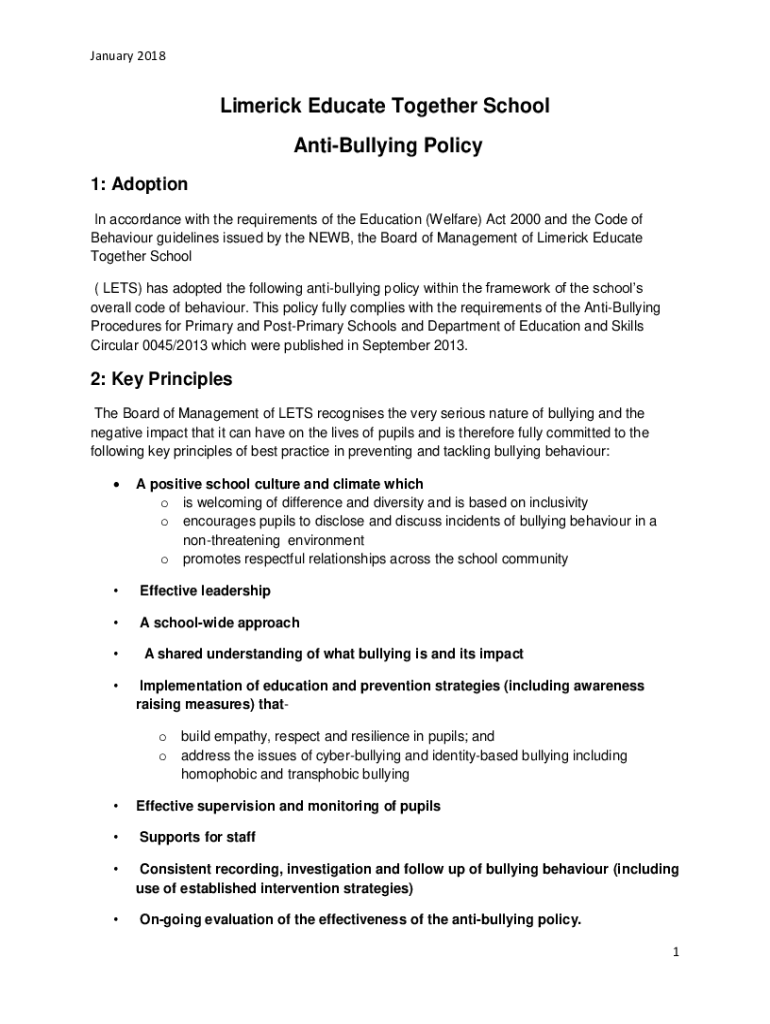 January 2018

Limerick Educate Together School

Anti-Bullying Policy

1: Adoption

In accordance with the requirements of the Education (Welfare) Act 2000 and the Code of Behaviour guidelines issued by the NEWB, the Board of Management of Limerick Educate Together School

( LETS) has adopted the following anti-bullying policy within the framework of the school's overall code of behaviour. This policy fully complies with the requirements of the Anti-Bullying Procedures for Primary and Post-Primary Schools and Department of Education and Skills Circular 0045/2013 which were published in September 2013.

2: Key Principles

The Board of Management of LETS recognises the very serious nature of bullying and the negative impact that it can have on the lives of pupils and is therefore fully committed to the following key principles of best practice in preventing and tackling bullying behaviour:

• A positive school culture and climate which
  o is welcoming of difference and diversity and is based on inclusivity
  o encourages pupils to disclose and discuss incidents of bullying behaviour in a non-threatening environment
  o promotes respectful relationships across the school community

• Effective leadership

• A school-wide approach

• A shared understanding of what bullying is and its impact

• Implementation of education and prevention strategies (including awareness raising measures) that-

  o build empathy, respect and resilience in pupils; and
  o address the issues of cyber-bullying and identity-based bullying including homophobic and transphobic bullying

• Effective supervision and monitoring of pupils

• Supports for staff

• Consistent recording, investigation and follow up of bullying behaviour (including use of established intervention strategies)

• On-going evaluation of the effectiveness of the anti-bullying policy.

1